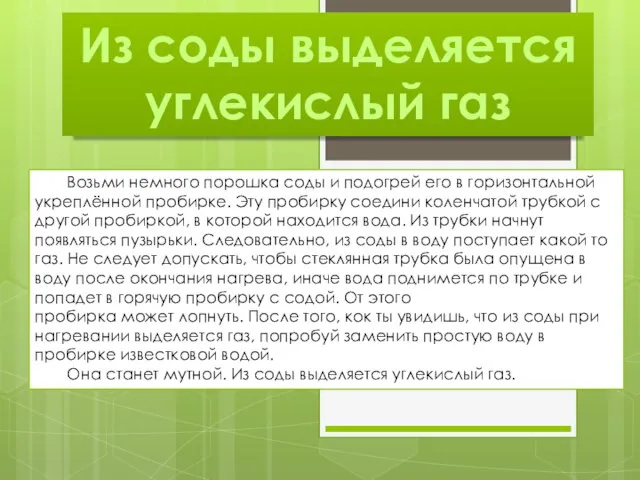 Из соды выделяется углекислый газ

Возьми немного порошка соды и подогрей его в горизонтальной укреплённой пробирке. Эту пробирку соедини коленчатой трубкой с другой пробиркой, в которой находится вода. Из трубки начнут появляться пузырьки. Следовательно, из соды в воду поступает какой то газ. Не следует допускать, чтобы стеклянная трубка была опущена в воду после окончания нагрева, иначе вода поднимется по трубке и попадет в горячую пробирку с содой. От этого пробирка может лопнуть. После того, кок ты увидишь, что из соды при нагревании выделяется газ, попробуй заменить простую воду в пробирке известковой водой.

Она станет мутной. Из соды выделяется углекислый газ.